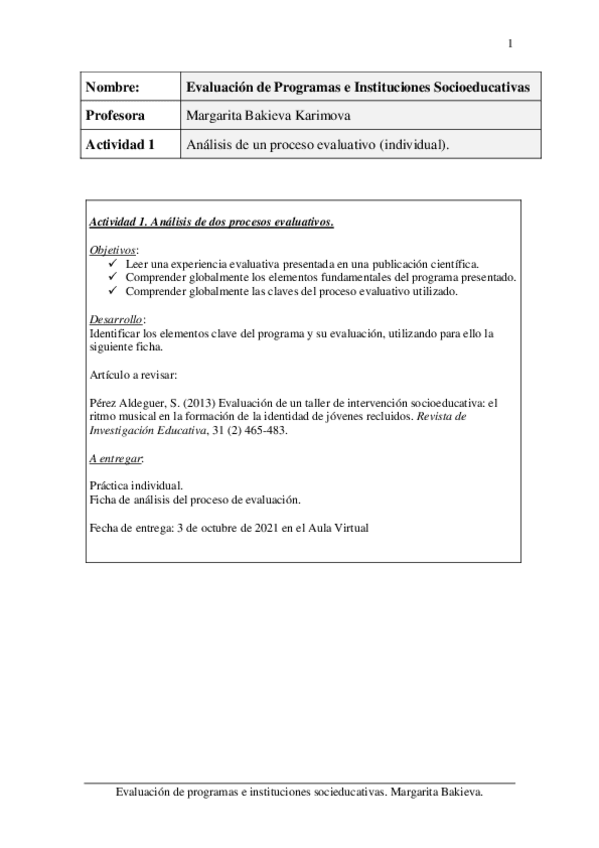 1

| Nombre: | Evaluación de Programas e Instituciones Socioeducativas |
|---|---|
| Profesora | Margarita Bakieva Karimova |
| Actividad 1 | Análisis de un proceso evaluativo (individual). |

Actividad 1. Análisis de dos procesos evaluativos.

Objetivos:
✓ Leer una experiencia evaluativa presentada en una publicación científica.
✓ Comprender globalmente los elementos fundamentales del programa presentado.
✓ Comprender globalmente las claves del proceso evaluativo utilizado.

Desarrollo:
Identificar los elementos clave del programa y su evaluación, utilizando para ello la siguiente ficha.

Artículo a revisar:

Pérez Aldeguer, S. (2013) Evaluación de un taller de intervención socioeducativa: el ritmo musical en la formación de la identidad de jóvenes recluidos. Revista de Investigación Educativa, 31 (2) 465-483.

A entregar:

Práctica individual.
Ficha de análisis del proceso de evaluación.

Fecha de entrega: 3 de octubre de 2021 en el Aula Virtual

Evaluación de programas e instituciones socieducativas. Margarita Bakieva.